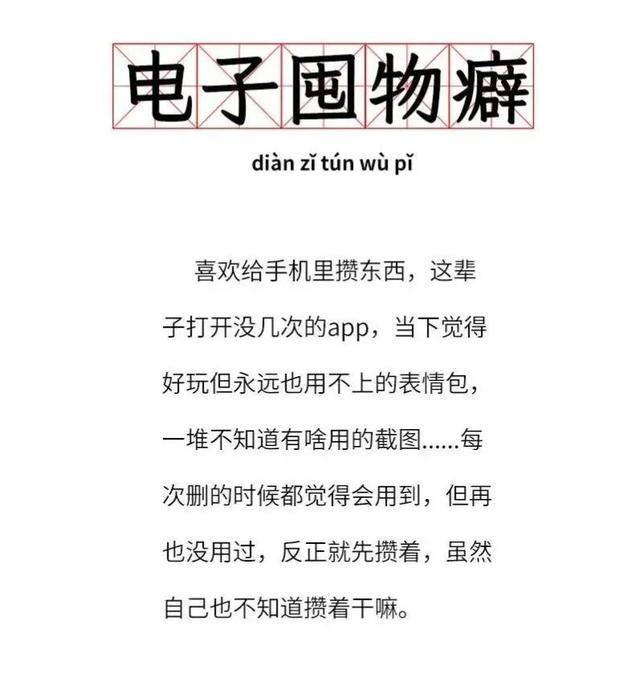 电子囤物癖

diàn zǐ tún wù pǐ

喜欢给手机里攒东西，这辈子打开没几次的app，当下觉得好玩但永远也用不上的表情包，一堆不知道有啥用的截图……每次删的时候都觉得会用到，但再也没用过，反正就先攒着，虽然自己也不知道攒着干嘛。